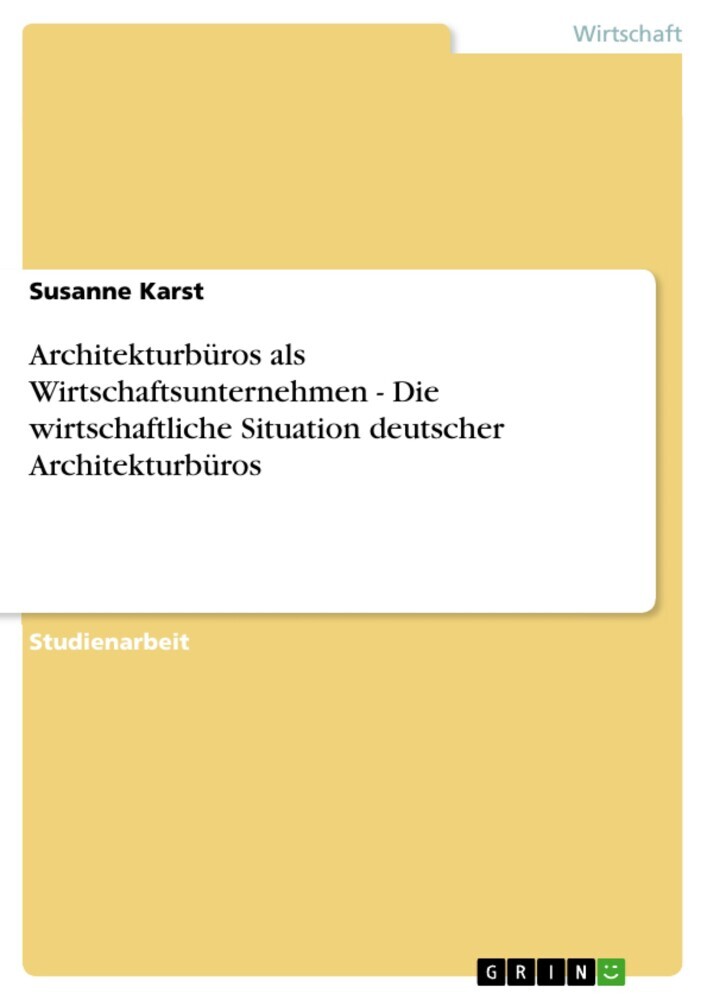 Wirtschaft

Susanne Karst

Architekturbüros als Wirtschaftsunternehmen - Die wirtschaftliche Situation deutscher Architekturbüros

Studienarbeit

GRIN